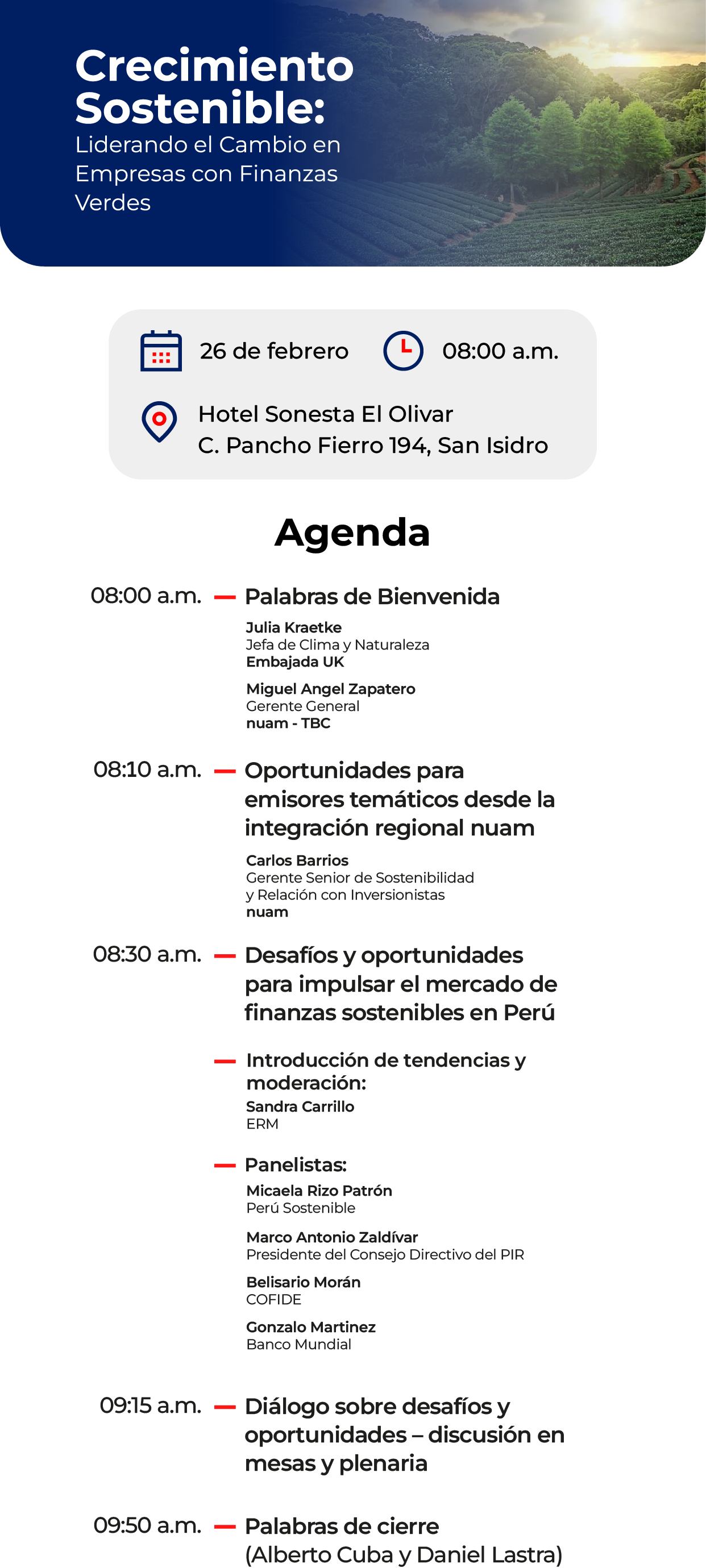 Crecimiento Sostenible:
Liderando el Cambio en Empresas con Finanzas Verdes

26 de febrero
08:00 a.m.
Hotel Sonesta El Olivar
C. Pancho Fierro 194, San Isidro

Agenda

08:00 a.m. — Palabras de Bienvenida
Julia Kraetke
Jefa de Clima y Naturaleza
Embajada UK

Miguel Angel Zapatero
Gerente General
nuam - TBC

08:10 a.m. — Oportunidades para emisores temáticos desde la integración regional nuam
Carlos Barrios
Gerente Senior de Sostenibilidad y Relación con Inversionistas
nuam

08:30 a.m. — Desafíos y oportunidades para impulsar el mercado de finanzas sostenibles en Perú

— Introducción de tendencias y moderación:
Sandra Carrillo
ERM

— Panelistas:
Micaela Rizo Patrón
Perú Sostenible

Marco Antonio Zaldívar
Presidente del Consejo Directivo del PIR

Belisario Morán
COFIDE

Gonzalo Martinez
Banco Mundial

09:15 a.m. — Diálogo sobre desafíos y oportunidades – discusión en mesas y plenaria

09:50 a.m. — Palabras de cierre
(Alberto Cuba y Daniel Lastra)